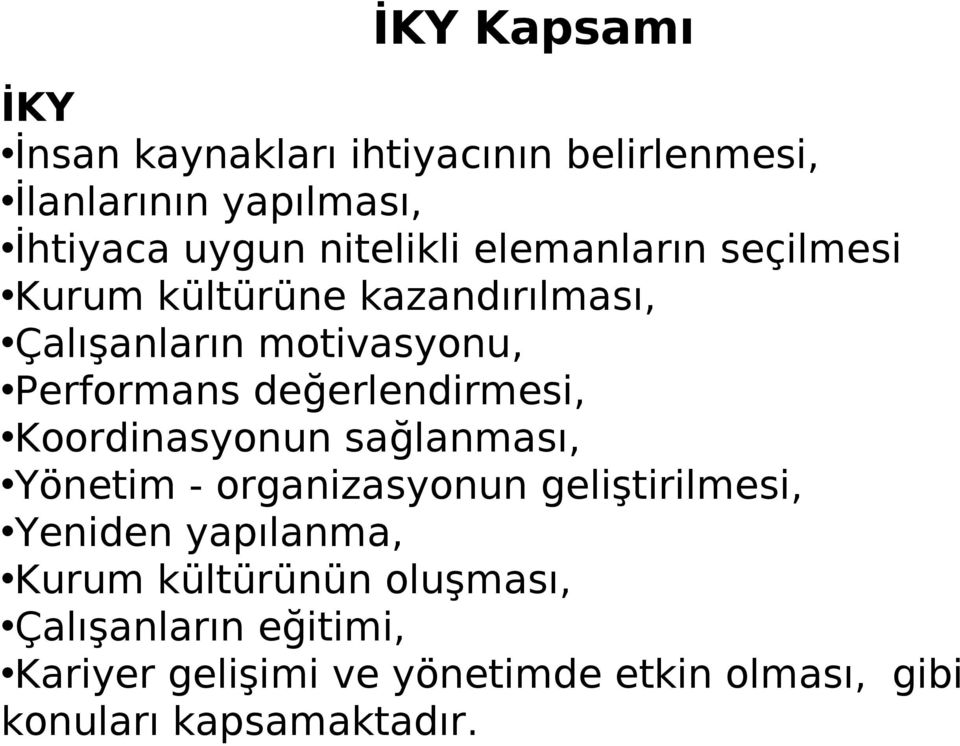 İKY Kapsamı

İKY
•İnsan kaynakları ihtiyacının belirlenmesi,
•İlanlarının yapılması,
•İhtiyaca uygun nitelikli elemanların seçilmesi
•Kurum kültürüne kazandırılması,
•Çalışanların motivasyonu,
•Performans değerlendirmesi,
•Koordinasyonun sağlanması,
•Yönetim - organizasyonun geliştirilmesi,
•Yeniden yapılanma,
•Kurum kültürünün oluşması,
•Çalışanların eğitimi,
•Kariyer gelişimi ve yönetimde etkin olması, gibi konuları kapsamaktadır.